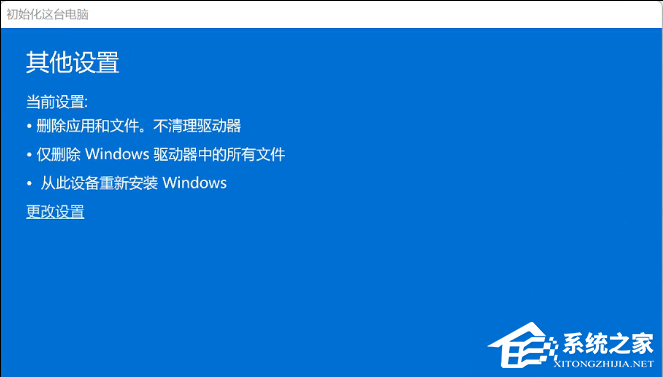 初始化这台电脑

其他设置

当前设置:

• 删除应用和文件。不清理驱动器

• 仅删除 Windows 驱动器中的所有文件

• 从此设备重新安装 Windows

更改设置

系统之家
XITONGZHIJIA.NET